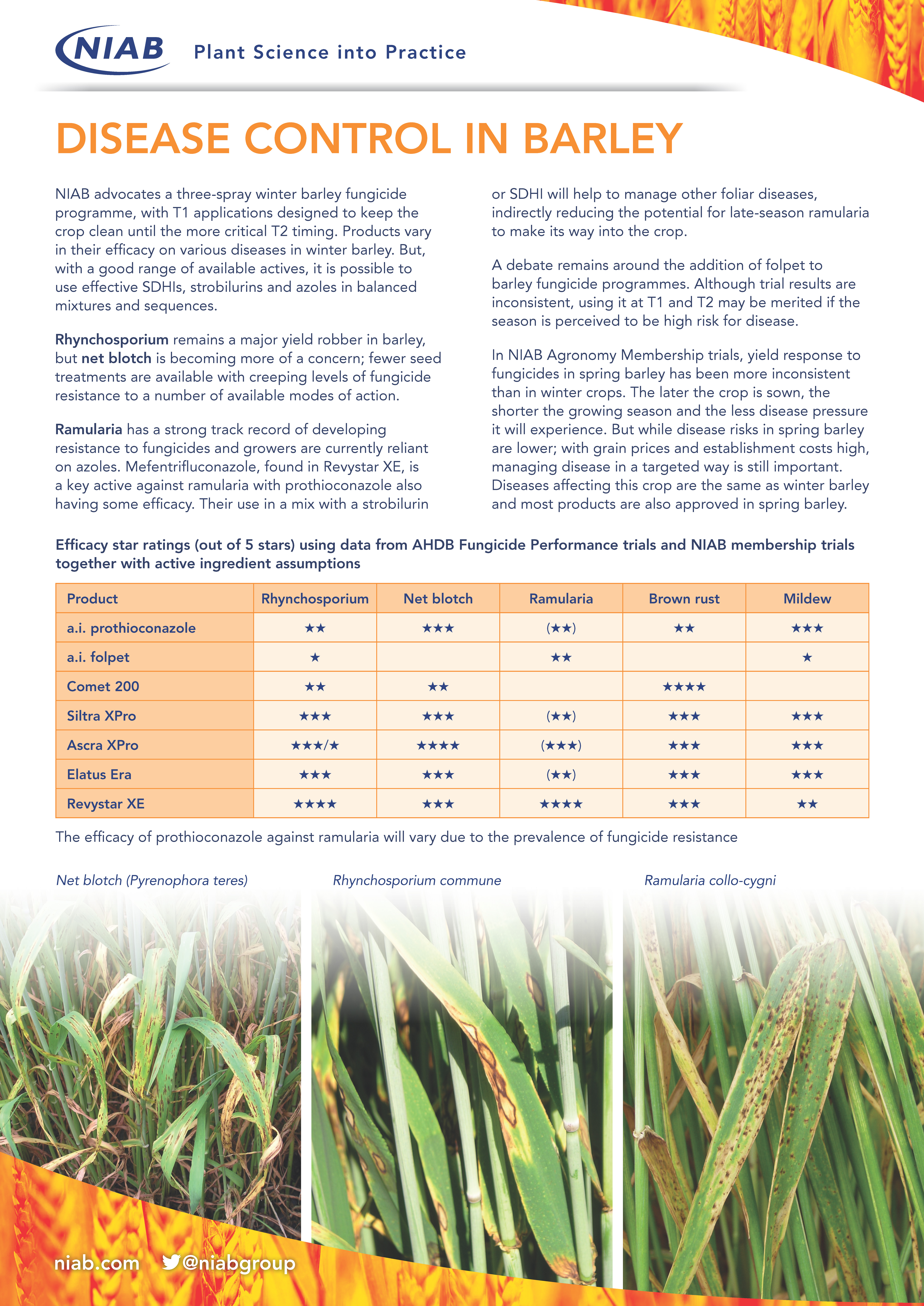 NIAB Plant Science into Practice

DISEASE CONTROL IN BARLEY

NIAB advocates a three-spray winter barley fungicide programme, with T1 applications designed to keep the crop clean until the more critical T2 timing. Products vary in their efficacy on various diseases in winter barley. But, with a good range of available actives, it is possible to use effective SDHIs, strobilurins and azoles in balanced mixtures and sequences.

Rhynchosporium remains a major yield robber in barley, but net blotch is becoming more of a concern; fewer seed treatments are available with creeping levels of fungicide resistance to a number of available modes of action.

Ramularia has a strong track record of developing resistance to fungicides and growers are currently reliant on azoles. Mefentrifluconazole, found in Revystar XE, is a key active against ramularia with prothioconazole also having some efficacy. Their use in a mix with a strobilurin or SDHI will help to manage other foliar diseases, indirectly reducing the potential for late-season ramularia to make its way into the crop.

A debate remains around the addition of folpet to barley fungicide programmes. Although trial results are inconsistent, using it at T1 and T2 may be merited if the season is perceived to be high risk for disease.

In NIAB Agronomy Membership trials, yield response to fungicides in spring barley has been more inconsistent than in winter crops. The later the crop is sown, the shorter the growing season and the less disease pressure it will experience. But while disease risks in spring barley are lower; with grain prices and establishment costs high, managing disease in a targeted way is still important. Diseases affecting this crop are the same as winter barley and most products are also approved in spring barley.

Efficacy star ratings (out of 5 stars) using data from AHDB Fungicide Performance trials and NIAB membership trials together with active ingredient assumptions

| Product | Rhynchosporium | Net blotch | Ramularia | Brown rust | Mildew |
|---|---|---|---|---|---|
| a.i. prothioconazole | ★★ | ★★★ | (★★) | ★★ | ★★★ |
| a.i. folpet | ★ | | ★★ | | ★ |
| Comet 200 | ★★ | ★★ | | ★★★★ | |
| Siltra XPro | ★★★ | ★★★ | (★★) | ★★★ | ★★★ |
| Ascra XPro | ★★★/★ | ★★★★ | (★★★) | ★★★ | ★★★ |
| Elatus Era | ★★★ | ★★★ | (★★) | ★★★ | ★★★ |
| Revystar XE | ★★★★ | ★★★ | ★★★★ | ★★★ | ★★ |

The efficacy of prothioconazole against ramularia will vary due to the prevalence of fungicide resistance

Net blotch (Pyrenophora teres)

Rhynchosporium commune

Ramularia collo-cygni

niab.com @niabgroup